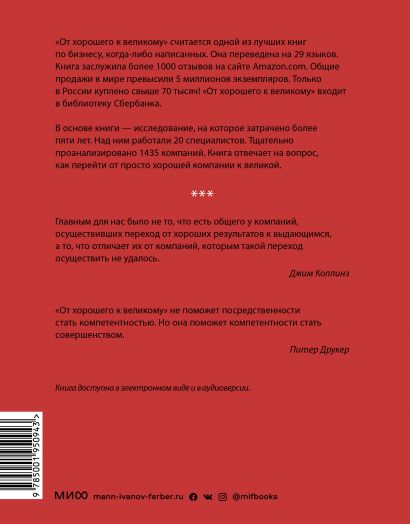 «От хорошего к великому» считается одной из лучших книг по бизнесу, когда-либо написанных. Она переведена на 29 языков. Книга заслужила более 1000 отзывов на сайте Amazon.com. Общие продажи в мире превысили 5 миллионов экземпляров. Только в России куплено свыше 70 тысяч! «От хорошего к великому» входит в библиотеку Сбербанка.

В основе книги — исследование, на которое затрачено более пяти лет. Над ним работали 20 специалистов. Тщательно проанализировано 1435 компаний. Книга отвечает на вопрос, как перейти от просто хорошей компании к великой.

***

Главным для нас было не то, что есть общего у компаний, осуществивших переход от хороших результатов к выдающимся, а то, что отличает их от компаний, которым такой переход осуществить не удалось.

Джим Коллинз

«От хорошего к великому» не поможет посредственности стать компетентностью. Но она поможет компетентности стать совершенством.

Питер Друкер

Книга доступна в электронном виде и в аудиоверсии.

9 785001 950943 >

МИФ mann-ivanov-ferber.ru @mifbooks